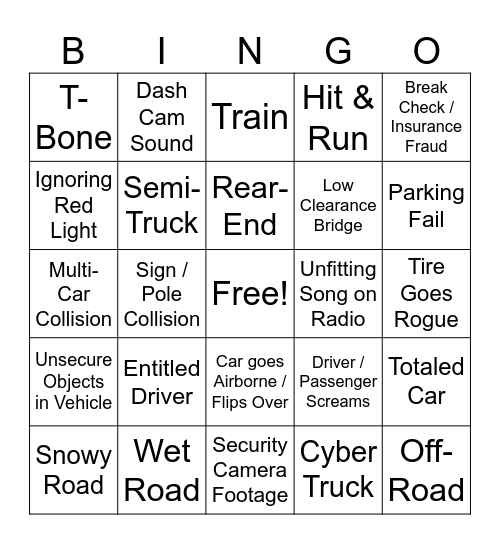 | B | I | N | G | O |
|---|---|---|---|---|
| T-Bone | Dash Cam Sound | Train | Hit & Run | Break Check / Insurance Fraud |
| Ignoring Red Light | Semi-Truck | Rear-End | Low Clearance Bridge | Parking Fail |
| Multi-Car Collision | Sign / Pole Collision | Free! | Unfitting Song on Radio | Tire Goes Rogue |
| Unsecure Objects in Vehicle | Entitled Driver | Car goes Airborne / Flips Over | Driver / Passenger Screams | Totaled Car |
| Snowy Road | Wet Road | Security Camera Footage | Cyber Truck | Off-Road |